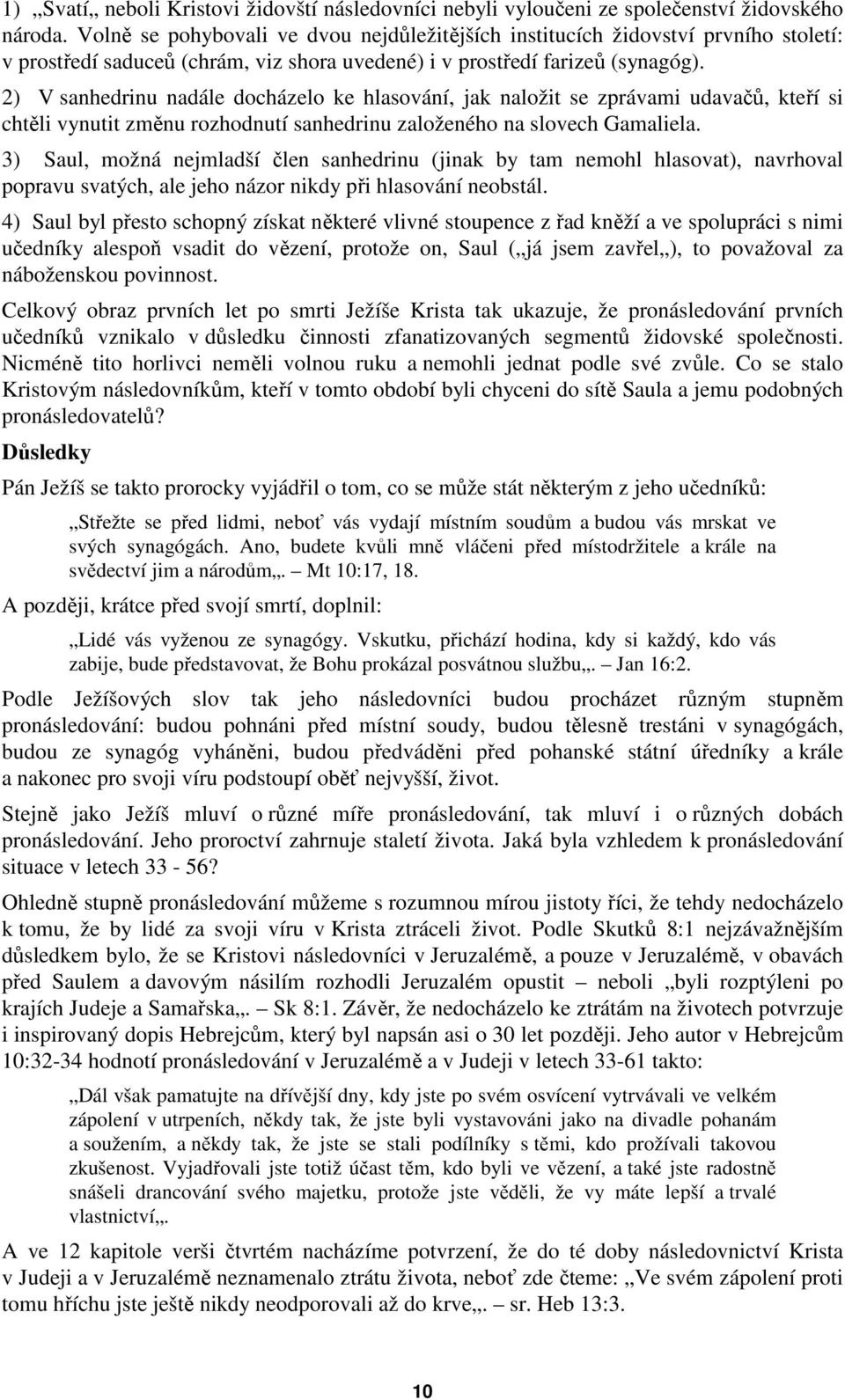 1) „Svatí„ neboli Kristovi židovští následovníci nebyli vyloučeni ze společenství židovského národa. Volně se pohybovali ve dvou nejdůležitějších institucích židovství prvního století: v prostředí saduceů (chrám, viz shora uvedené) i v prostředí farizeů (synagóg).

2) V sanhedrinu nadále docházelo ke hlasování, jak naložit se zprávami udavačů, kteří si chtěli vynutit změnu rozhodnutí sanhedrinu založeného na slovech Gamaliela.

3) Saul, možná nejmladší člen sanhedrinu (jinak by tam nemohl hlasovat), navrhoval popravu svatých, ale jeho názor nikdy při hlasování neobstál.

4) Saul byl přesto schopný získat některé vlivné stoupence z řad kněží a ve spolupráci s nimi učedníky alespoň vsadit do vězení, protože on, Saul („já jsem zavřel„), to považoval za náboženskou povinnost.

Celkový obraz prvních let po smrti Ježíše Krista tak ukazuje, že pronásledování prvních učedníků vznikalo v důsledku činnosti zfanatizovaných segmentů židovské společnosti. Nicméně tito horlivci neměli volnou ruku a nemohli jednat podle své zvůle. Co se stalo Kristovým následovníkům, kteří v tomto období byli chyceni do sítě Saula a jemu podobných pronásledovatelů?

Důsledky

Pán Ježíš se takto prorocky vyjádřil o tom, co se může stát některým z jeho učedníků:

„Střežte se před lidmi, neboť vás vydají místním soudům a budou vás mrskat ve svých synagógách. Ano, budete kvůli mně vláčeni před místodržitele a krále na svědectví jim a národům„. Mt 10:17, 18.

A později, krátce před svojí smrtí, doplnil:

„Lidé vás vyženou ze synagógy. Vskutku, přichází hodina, kdy si každý, kdo vás zabije, bude představovat, že Bohu prokázal posvátnou službu„. Jan 16:2.

Podle Ježíšových slov tak jeho následovníci budou procházet různým stupněm pronásledování: budou pohnáni před místní soudy, budou tělesně trestáni v synagógách, budou ze synagóg vyháněni, budou předváděni před pohanské státní úředníky a krále a nakonec pro svoji víru podstoupí oběť nejvyšší, život.

Stejně jako Ježíš mluví o různé míře pronásledování, tak mluví i o různých dobách pronásledování. Jeho proroctví zahrnuje staletí života. Jaká byla vzhledem k pronásledování situace v letech 33 - 56?

Ohledně stupně pronásledování můžeme s rozumnou mírou jistoty říci, že tehdy nedocházelo k tomu, že by lidé za svoji víru v Krista ztráceli život. Podle Skutků 8:1 nejzávažnějším důsledkem bylo, že se Kristovi následovníci v Jeruzalémě, a pouze v Jeruzalémě, v obavách před Saulem a davovým násilím rozhodli Jeruzalém opustit – neboli „byli rozptýleni po krajích Judeje a Samařska„. Sk 8:1. Závěr, že nedocházelo ke ztrátám na životech potvrzuje i inspirovaný dopis Hebrejcům, který byl napsán asi o 30 let později. Jeho autor v Hebrejcům 10:32-34 hodnotí pronásledování v Jeruzalémě a v Judeji v letech 33-61 takto:

„Dál však pamatujte na dřívější dny, kdy jste po svém osvícení vytrvávali ve velkém zápolení v utrpeních, někdy tak, že jste byli vystavováni jako na divadle pohanám a soužením, a někdy tak, že jste se stali podílníky s těmi, kdo prožívali takovou zkušenost. Vyjadřovali jste totiž účast těm, kdo byli ve vězení, a také jste radostně snášeli drancování svého majetku, protože jste věděli, že vy máte lepší a trvalé vlastnictví„.

A ve 12 kapitole verši čtvrtém nacházíme potvrzení, že do té doby následovnictví Krista v Judeji a v Jeruzalémě neznamenalo ztrátu života, neboť zde čteme: „Ve svém zápolení proti tomu hříchu jste ještě nikdy neodporovali až do krve„. – sr. Heb 13:3.

10